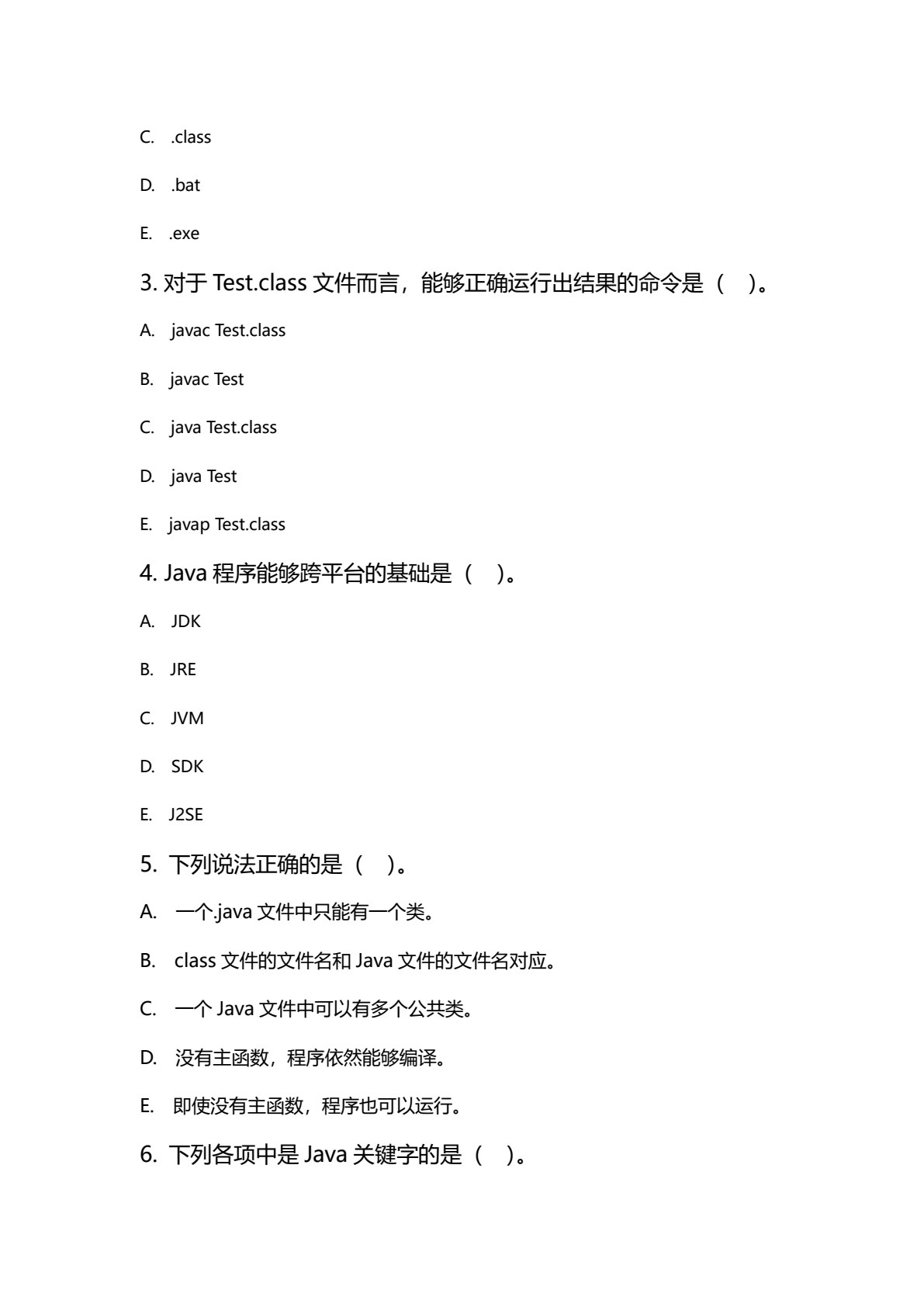 C. .class

D. .bat

E. .exe

3. 对于 Test.class 文件而言，能够正确运行出结果的命令是（ ）。

A. javac Test.class

B. javac Test

C. java Test.class

D. java Test

E. javap Test.class

4. Java 程序能够跨平台的基础是（ ）。

A. JDK

B. JRE

C. JVM

D. SDK

E. J2SE

5. 下列说法正确的是（ ）。

A. 一个.java 文件中只能有一个类。

B. class 文件的文件名和 Java 文件的文件名对应。

C. 一个 Java 文件中可以有多个公共类。

D. 没有主函数，程序依然能够编译。

E. 即使没有主函数，程序也可以运行。

6. 下列各项中是 Java 关键字的是（ ）。